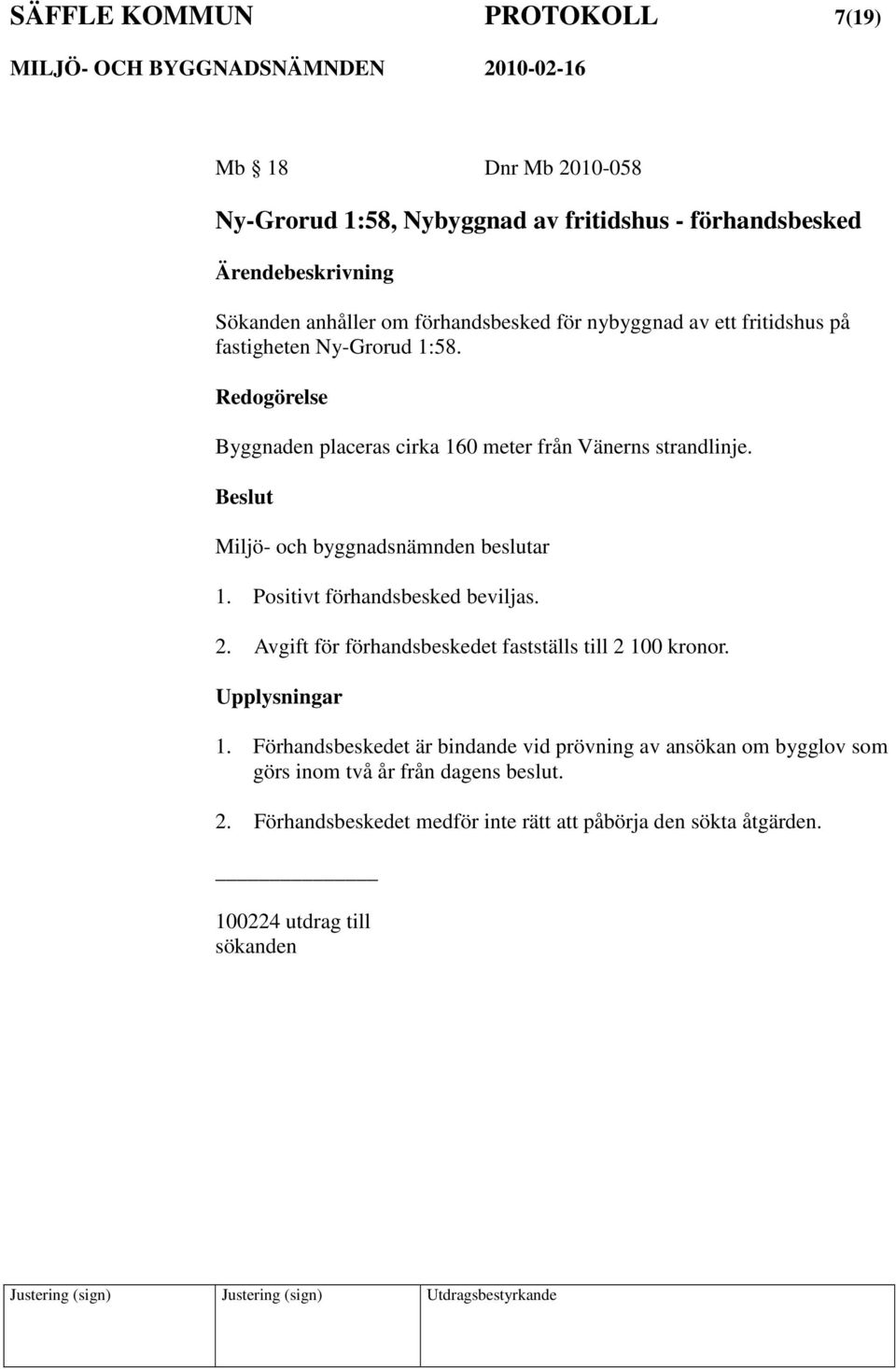 SÄFFLE KOMMUN PROTOKOLL 7(19)
MILJÖ- OCH BYGGNADSNÄMNDEN 2010-02-16

Mb § 18 Dnr Mb 2010-058

Ny-Grorud 1:58, Nybyggnad av fritidshus - förhandsbesked

Ärendebeskrivning

Sökanden anhåller om förhandsbesked för nybyggnad av ett fritidshus på fastigheten Ny-Grorud 1:58.

Redogörelse

Byggnaden placeras cirka 160 meter från Vänerns strandlinje.

Beslut

Miljö- och byggnadsnämnden beslutar

1. Positivt förhandsbesked beviljas.

2. Avgift för förhandsbeskedet fastställs till 2 100 kronor.

Upplysningar

1. Förhandsbeskedet är bindande vid prövning av ansökan om bygglov som görs inom två år från dagens beslut.

2. Förhandsbeskedet medför inte rätt att påbörja den sökta åtgärden.

100224 utdrag till sökanden

| Justering (sign) | Justering (sign) | Utdragsbestyrkande |
|---|---|---|
| | | |